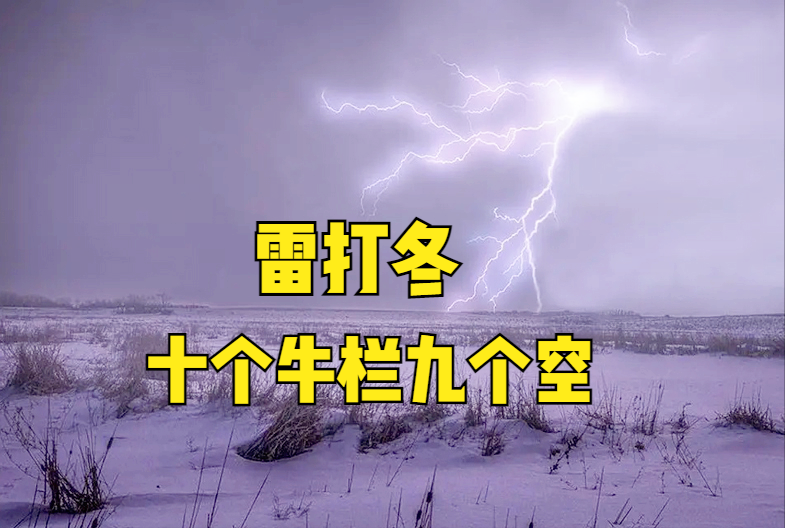 雷打冬

十个牛栏九个空